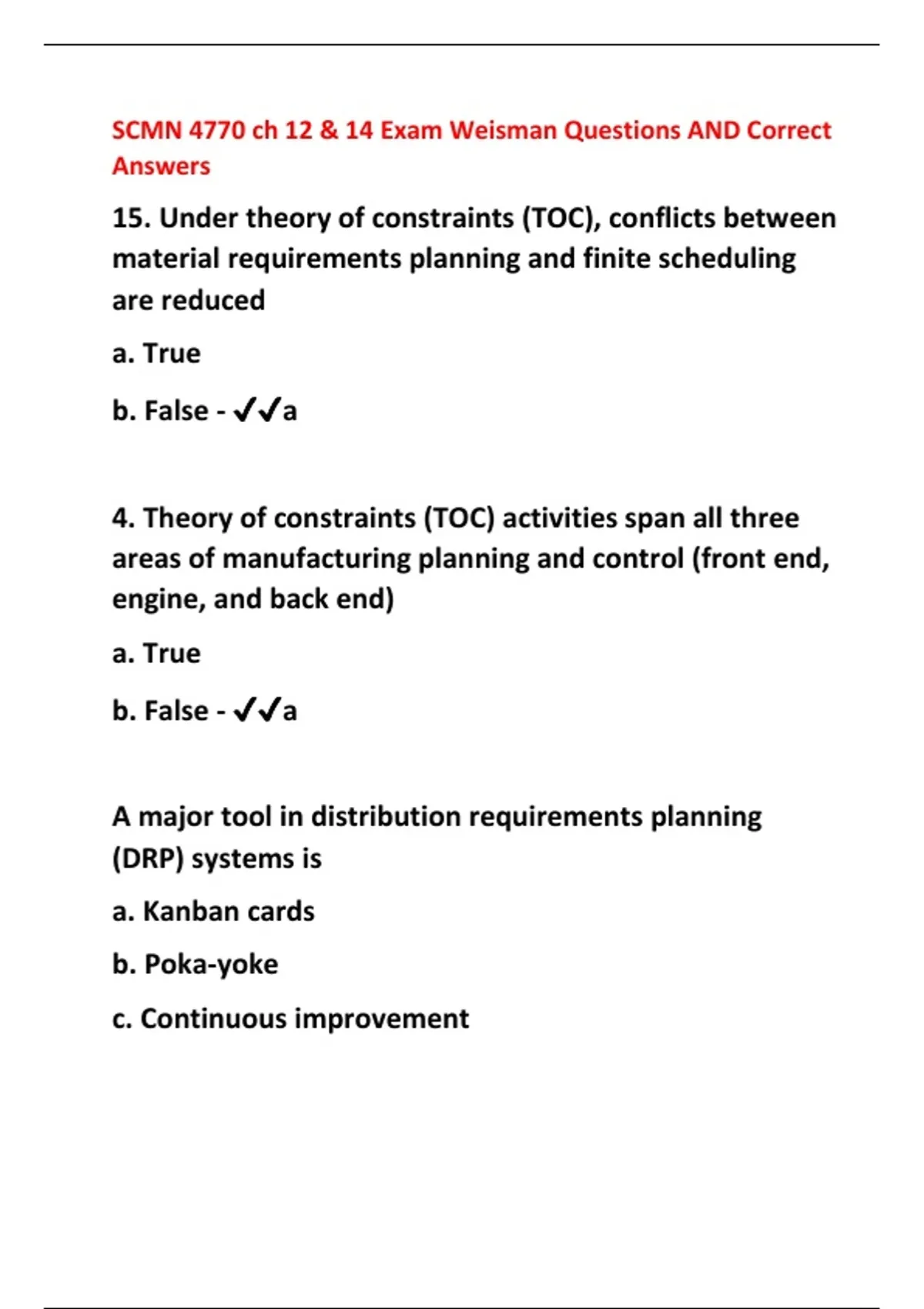 SCMN 4770 ch 12 & 14 Exam Weisman Questions AND Correct Answers

15. Under theory of constraints (TOC), conflicts between material requirements planning and finite scheduling are reduced

a. True

b. False - ✓✓a

4. Theory of constraints (TOC) activities span all three areas of manufacturing planning and control (front end, engine, and back end)

a. True

b. False - ✓✓a

A major tool in distribution requirements planning (DRP) systems is

a. Kanban cards

b. Poka-yoke

c. Continuous improvement